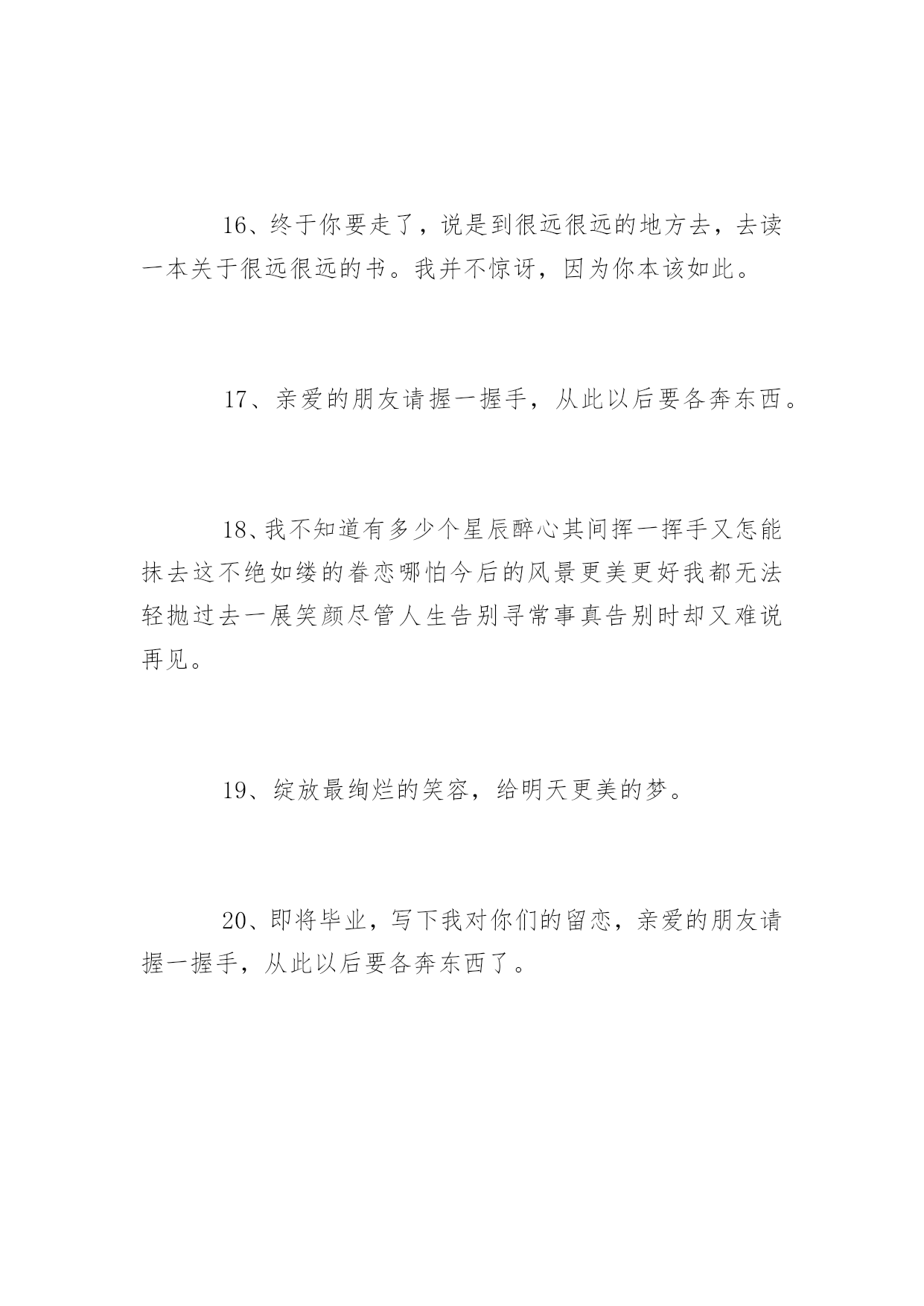 16、终于你要走了，说是到很远很远的地方去，去读一本关于很远很远的书。我并不惊讶，因为你本该如此。

17、亲爱的朋友请握一握手，从此以后要各奔东西。

18、我不知道有多少个星辰醉心其间挥一挥手又怎能抹去这不绝如缕的眷恋哪怕今后的风景更美更好我都无法轻抛过去一展笑颜尽管人生告别寻常事真告别时却又难说再见。

19、绽放最绚烂的笑容，给明天更美的梦。

20、即将毕业，写下我对你们的留恋，亲爱的朋友请握一握手，从此以后要各奔东西了。